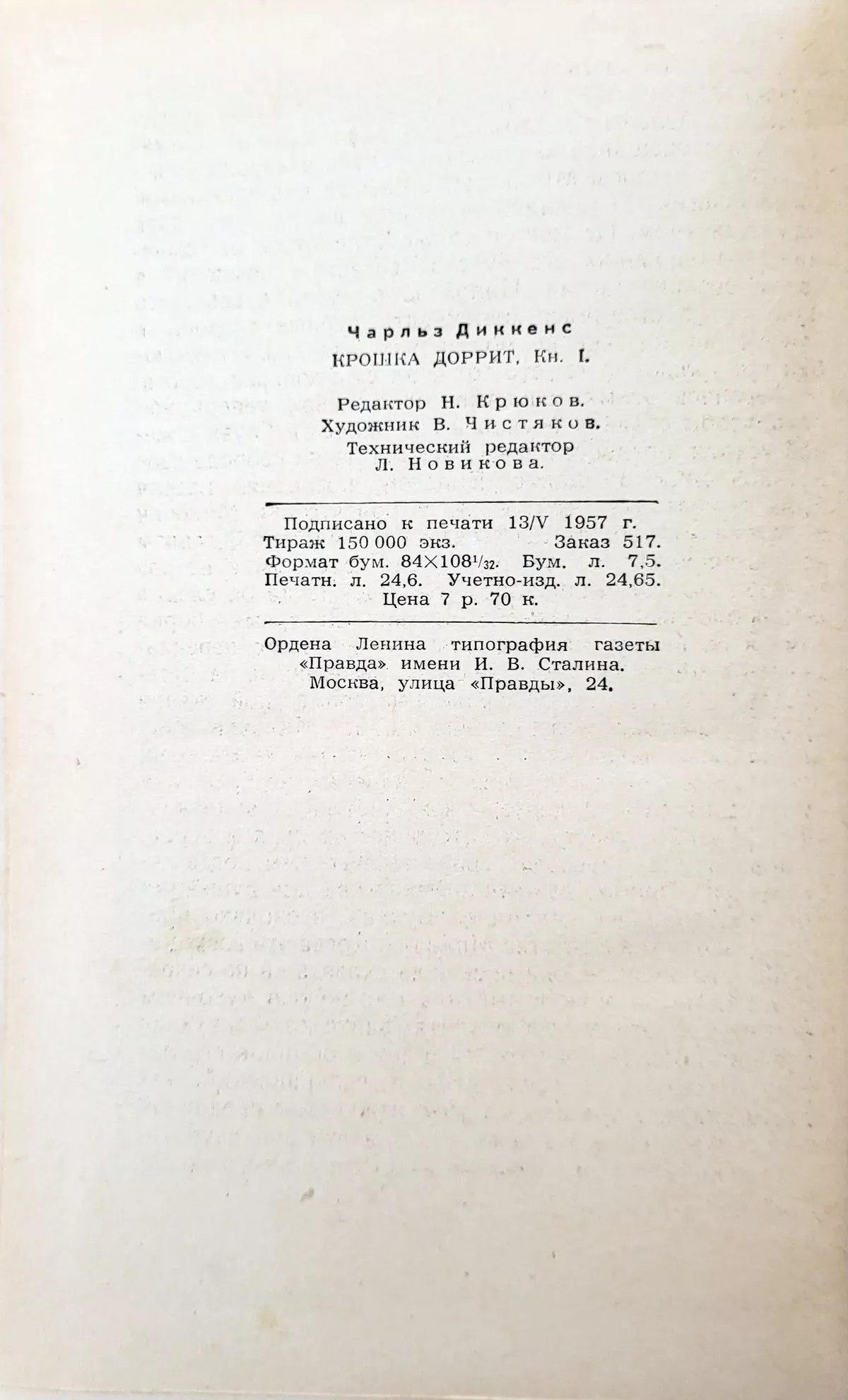 Чарльз Диккенс

КРОШКА ДОРРИТ, Кн. I.

Редактор Н. Крюков.
Художник В. Чистяков.
Технический редактор
Л. Новикова.

Подписано к печати 13/V 1957 г.
Тираж 150 000 экз. Заказ 517.
Формат бум. $84 \times 108^{1}/_{32}$. Бум. л. 7,5.
Печатн. л. 24,6. Учетно-изд. л. 24,65.
Цена 7 р. 70 к.

Ордена Ленина типография газеты «Правда» имени И. В. Сталина.
Москва, улица «Правды», 24.